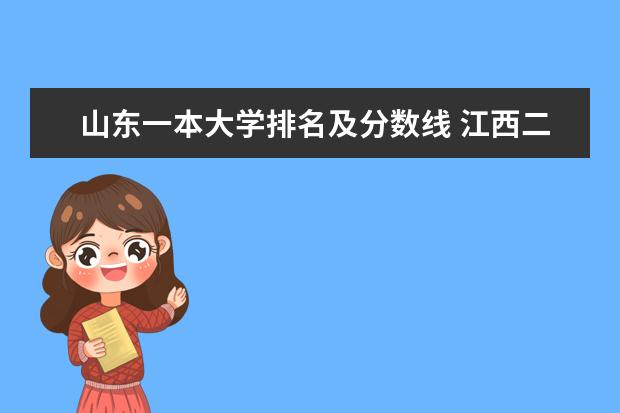 山东一本大学排名及分数线 江西二